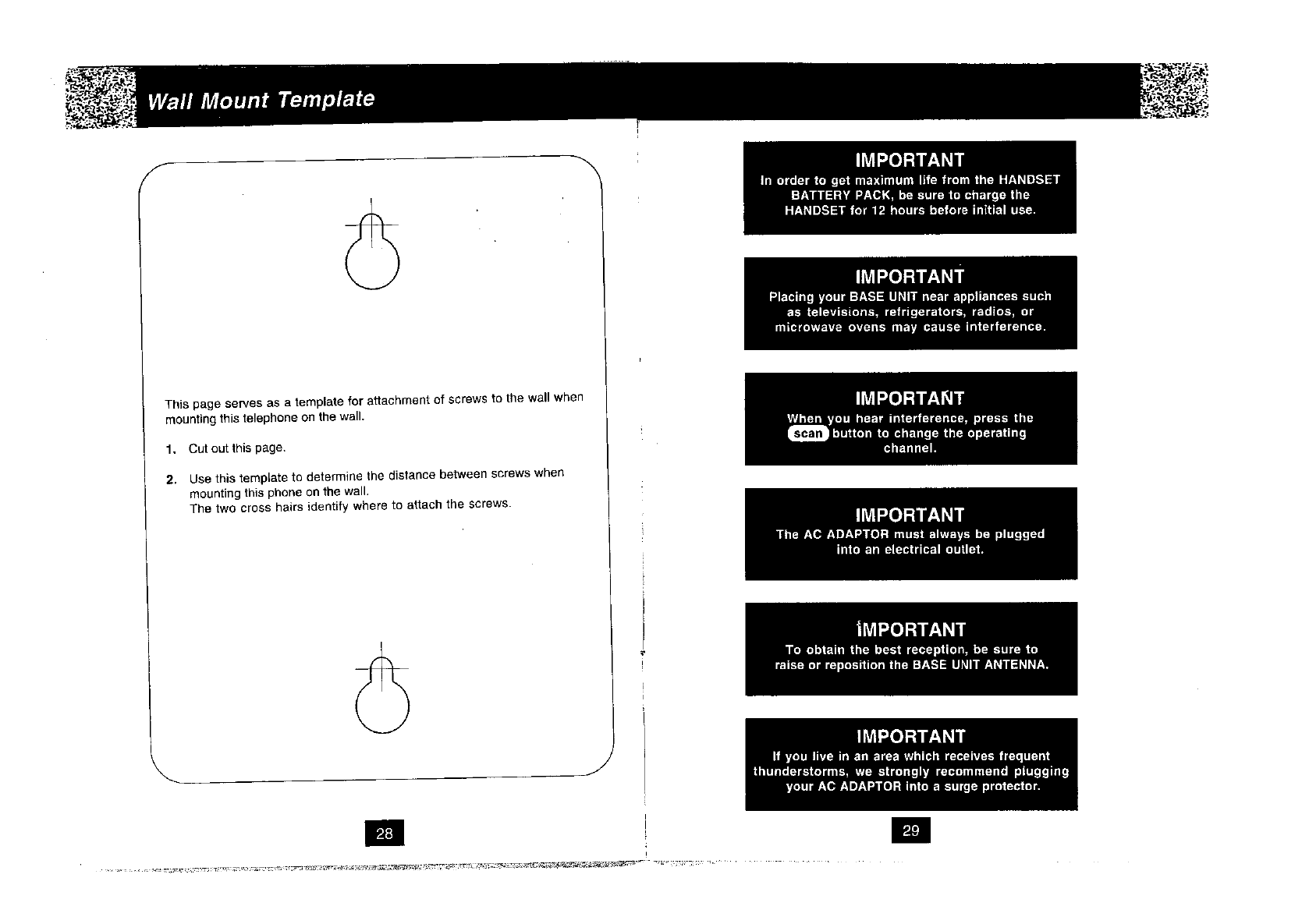 Wall Mount Template

This page serves as a template for attachment of screws to the wall when mounting this telephone on the wall.

1. Cut out this page.

2. Use this template to determine the distance between screws when mounting this phone on the wall.
The two cross hairs identify where to attach the screws.

28

IMPORTANT
In order to get maximum life from the HANDSET BATTERY PACK, be sure to charge the HANDSET for 12 hours before initial use.

IMPORTANT
Placing your BASE UNIT near appliances such as televisions, refrigerators, radios, or microwave ovens may cause interference.

IMPORTANT
When you hear interference, press the scan button to change the operating channel.

IMPORTANT
The AC ADAPTOR must always be plugged into an electrical outlet.

IMPORTANT
To obtain the best reception, be sure to raise or reposition the BASE UNIT ANTENNA.

IMPORTANT
If you live in an area which receives frequent thunderstorms, we strongly recommend plugging your AC ADAPTOR into a surge protector.

29